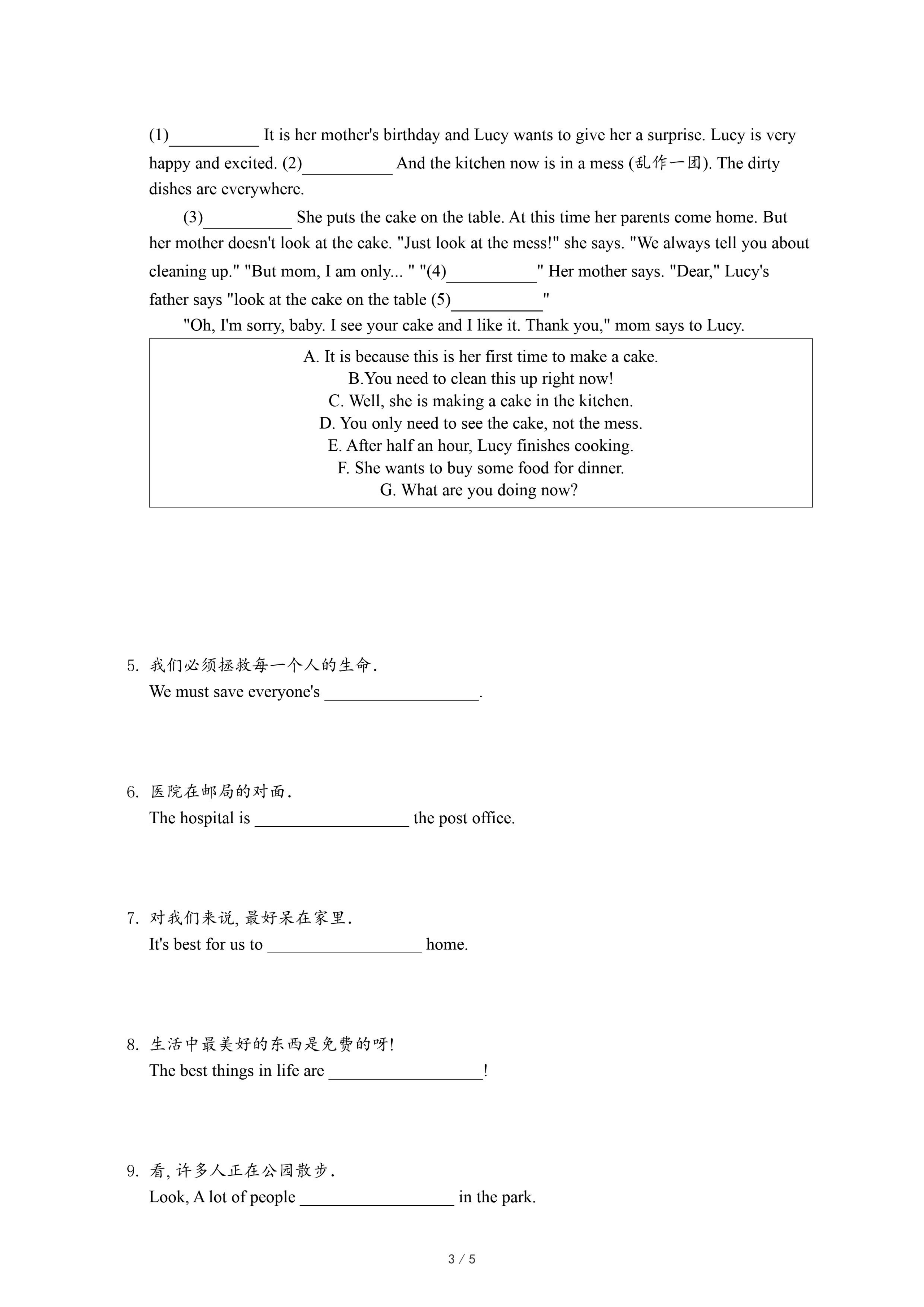 (1)__________ It is her mother's birthday and Lucy wants to give her a surprise. Lucy is very happy and excited. (2)__________ And the kitchen now is in a mess (乱作一团). The dirty dishes are everywhere.

(3)__________ She puts the cake on the table. At this time her parents come home. But her mother doesn't look at the cake. "Just look at the mess!" she says. "We always tell you about cleaning up." "But mom, I am only... " "(4)__________" Her mother says. "Dear," Lucy's father says "look at the cake on the table (5)__________"

"Oh, I'm sorry, baby. I see your cake and I like it. Thank you," mom says to Lucy.

A. It is because this is her first time to make a cake.
B.You need to clean this up right now!
C. Well, she is making a cake in the kitchen.
D. You only need to see the cake, not the mess.
E. After half an hour, Lucy finishes cooking.
F. She wants to buy some food for dinner.
G. What are you doing now?

5. 我们必须拯救每一个人的生命.
We must save everyone's __________________.

6. 医院在邮局的对面.
The hospital is __________________ the post office.

7. 对我们来说, 最好呆在家里.
It's best for us to __________________ home.

8. 生活中最美好的东西是免费的呀!
The best things in life are __________________!

9. 看, 许多人正在公园散步.
Look, A lot of people __________________ in the park.

3 / 5